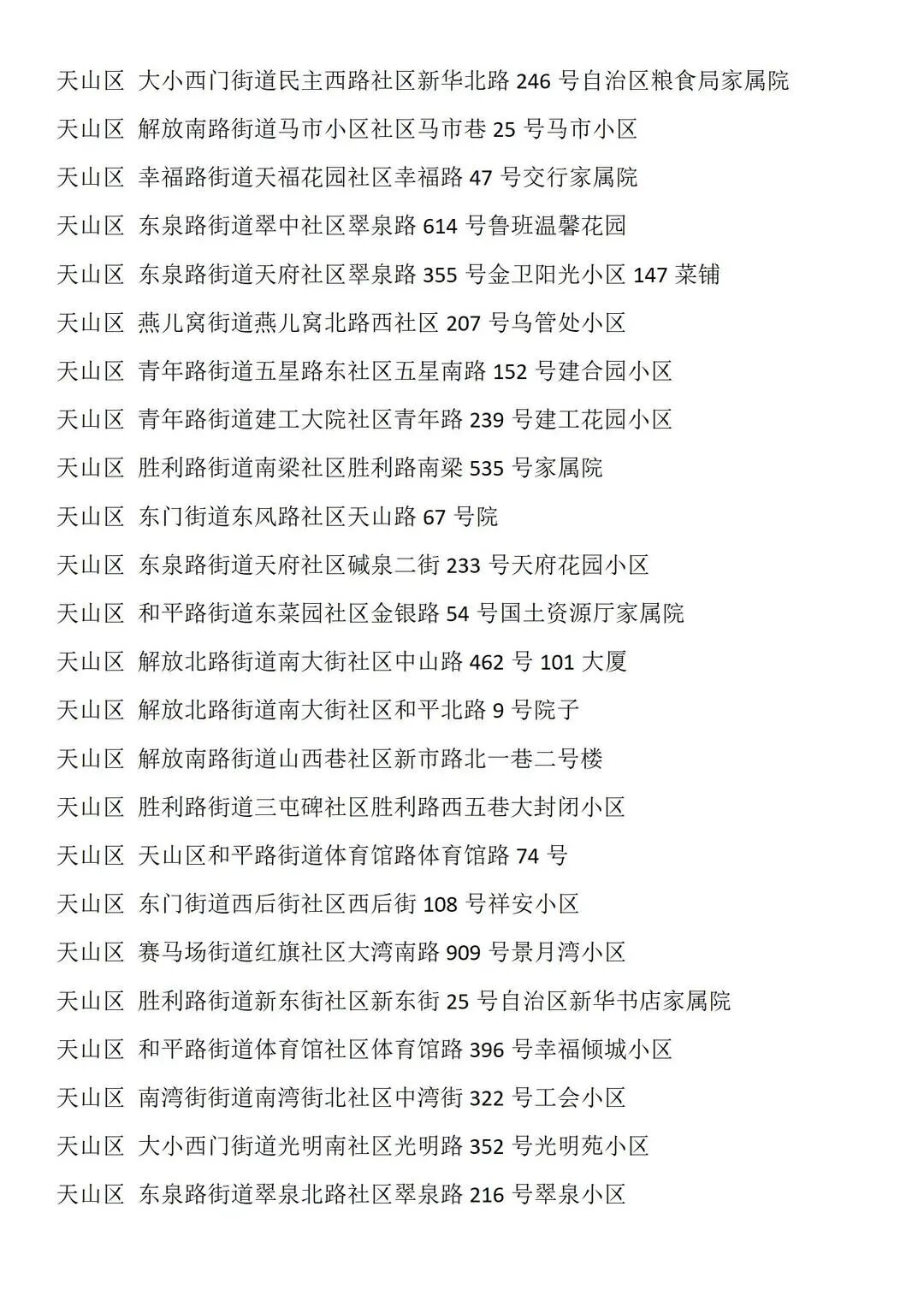 天山区 大小西门街道民主西路社区新华北路 246 号自治区粮食局家属院

天山区 解放南路街道马市小区社区马市巷 25 号马市小区

天山区 幸福路街道天福花园社区幸福路 47 号交行家属院

天山区 东泉路街道翠中社区翠泉路 614 号鲁班温馨花园

天山区 东泉路街道天府社区翠泉路 355 号金卫阳光小区 147 菜铺

天山区 燕儿窝街道燕儿窝北路西社区 207 号乌管处小区

天山区 青年路街道五星路东社区五星南路 152 号建合园小区

天山区 青年路街道建工大院社区青年路 239 号建工花园小区

天山区 胜利路街道南梁社区胜利路南梁 535 号家属院

天山区 东门街道东风路社区天山路 67 号院

天山区 东泉路街道天府社区碱泉二街 233 号天府花园小区

天山区 和平路街道东菜园社区金银路 54 号国土资源厅家属院

天山区 解放北路街道南大街社区中山路 462 号 101 大厦

天山区 解放北路街道南大街社区和平北路 9 号院子

天山区 解放南路街道山西巷社区新市路北一巷二号楼

天山区 胜利路街道三屯碑社区胜利路西五巷大封闭小区

天山区 天山区和平路街道体育馆路体育馆路 74 号

天山区 东门街道西后街社区西后街 108 号祥安小区

天山区 赛马场街道红旗社区大湾南路 909 号景月湾小区

天山区 胜利路街道新东街社区新东街 25 号自治区新华书店家属院

天山区 和平路街道体育馆社区体育馆路 396 号幸福倾城小区

天山区 南湾街街道南湾街北社区中湾街 322 号工会小区

天山区 大小西门街道光明南社区光明路 352 号光明苑小区

天山区 东泉路街道翠泉北路社区翠泉路 216 号翠泉小区